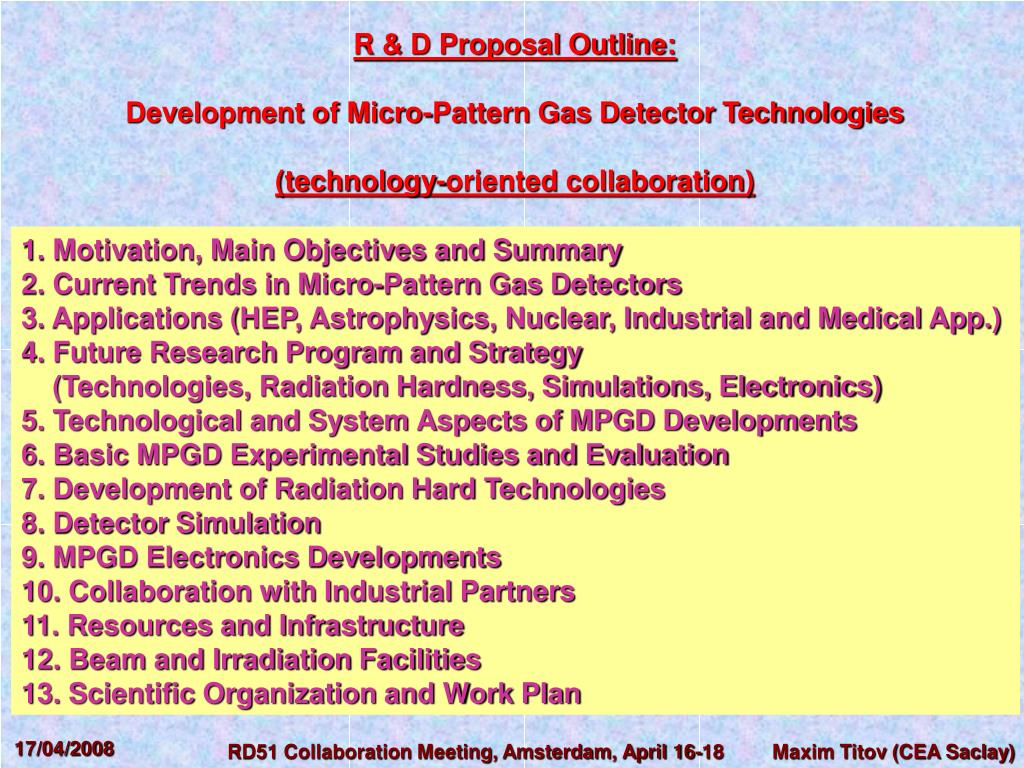 R & D Proposal Outline:

Development of Micro-Pattern Gas Detector Technologies

(technology-oriented collaboration)

1. Motivation, Main Objectives and Summary
2. Current Trends in Micro-Pattern Gas Detectors
3. Applications (HEP, Astrophysics, Nuclear, Industrial and Medical App.)
4. Future Research Program and Strategy
(Technologies, Radiation Hardness, Simulations, Electronics)
5. Technological and System Aspects of MPGD Developments
6. Basic MPGD Experimental Studies and Evaluation
7. Development of Radiation Hard Technologies
8. Detector Simulation
9. MPGD Electronics Developments
10. Collaboration with Industrial Partners
11. Resources and Infrastructure
12. Beam and Irradiation Facilities
13. Scientific Organization and Work Plan

17/04/2008

RD51 Collaboration Meeting, Amsterdam, April 16-18

Maxim Titov (CEA Saclay)